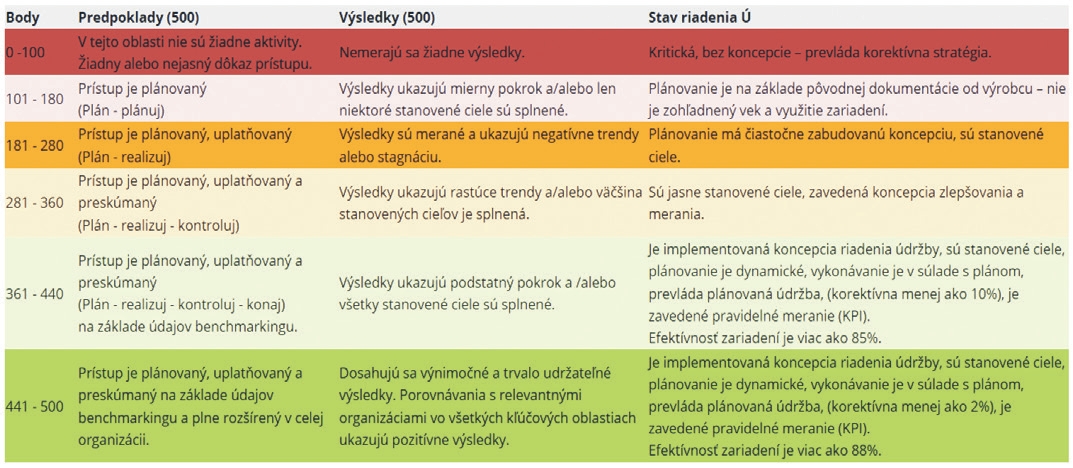 | Body | Predpoklady (500) | Výsledky (500) | Stav riadenia Ú |
|---|---|---|---|
| 0 -100 | V tejto oblasti nie sú žiadne aktivity. Žiadny alebo nejasný dôkaz prístupu. | Nemerajú sa žiadne výsledky. | Kritická, bez koncepcie – prevláda korektívna stratégia. |
| 101 - 180 | Prístup je plánovaný (Plán - plánuj) | Výsledky ukazujú mierny pokrok a/alebo len niektoré stanovené ciele sú splnené. | Plánovanie je na základe pôvodnej dokumentácie od výrobcu – nie je zohľadnený vek a využitie zariadení. |
| 181 - 280 | Prístup je plánovaný, uplatňovaný (Plán - realizuj) | Výsledky sú merané a ukazujú negatívne trendy alebo stagnáciu. | Plánovanie má čiastočne zabudovanú koncepciu, sú stanovené ciele. |
| 281 - 360 | Prístup je plánovaný, uplatňovaný a preskúmaný (Plán - realizuj - kontroluj) | Výsledky ukazujú rastúce trendy a/alebo väčšina stanovených cieľov je splnená. | Sú jasne stanovené ciele, zavedená koncepcia zlepšovania a merania. |
| 361 - 440 | Prístup je plánovaný, uplatňovaný a preskúmaný (Plán - realizuj - kontroluj - konaj) na základe údajov benchmarkingu. | Výsledky ukazujú podstatný pokrok a /alebo všetky stanovené ciele sú splnené. | Je implementovaná koncepcia riadenia údržby, sú stanovené ciele, plánovanie je dynamické, vykonávanie je v súlade s plánom, prevláda plánovaná údržba, (korektívna menej ako 10%), je zavedené pravidelné meranie (KPI). Efektívnosť zariadení je viac ako 85%. |
| 441 - 500 | Prístup je plánovaný, uplatňovaný a preskúmaný na základe údajov benchmarkingu a plne rozšírený v celej organizácii. | Dosahujú sa výnimočné a trvalo udržateľné výsledky. Porovnávania s relevantnými organizáciami vo všetkých kľúčových oblastiach ukazujú pozitívne výsledky. | Je implementovaná koncepcia riadenia údržby, sú stanovené ciele, plánovanie je dynamické, vykonávanie je v súlade s plánom, prevláda plánovaná údržba, (korektívna menej ako 2%), je zavedené pravidelné meranie (KPI). Efektívnosť zariadení je viac ako 88%. |